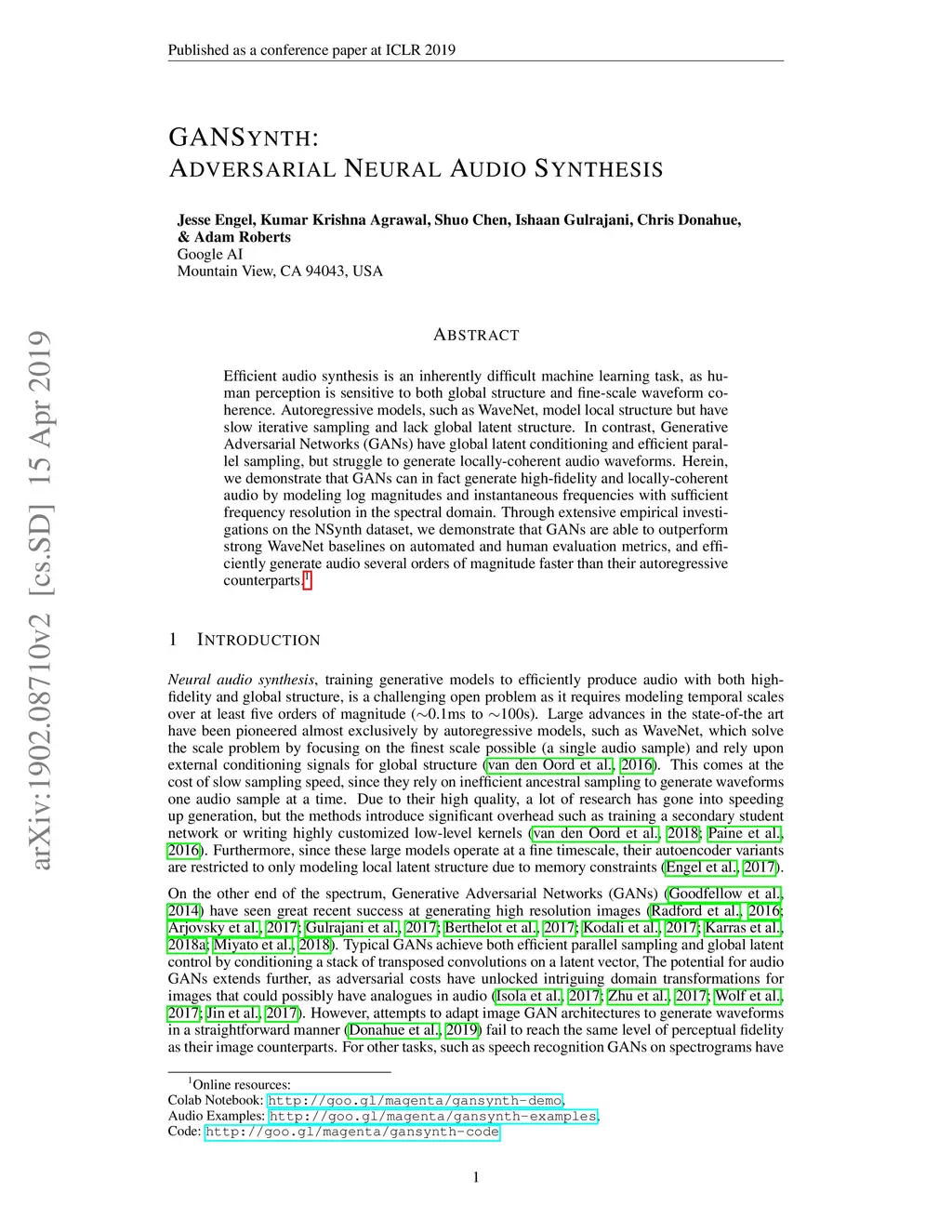 Published as a conference paper at ICLR 2019

GANSYNTH:
ADVERSARIAL NEURAL AUDIO SYNTHESIS

Jesse Engel, Kumar Krishna Agrawal, Shuo Chen, Ishaan Gulrajani, Chris Donahue, & Adam Roberts
Google AI
Mountain View, CA 94043, USA

arXiv:1902.08710v2 [cs.SD] 15 Apr 2019

ABSTRACT

Efficient audio synthesis is an inherently difficult machine learning task, as human perception is sensitive to both global structure and fine-scale waveform coherence. Autoregressive models, such as WaveNet, model local structure but have slow iterative sampling and lack global latent structure. In contrast, Generative Adversarial Networks (GANs) have global latent conditioning and efficient parallel sampling, but struggle to generate locally-coherent audio waveforms. Herein, we demonstrate that GANs can in fact generate high-fidelity and locally-coherent audio by modeling log magnitudes and instantaneous frequencies with sufficient frequency resolution in the spectral domain. Through extensive empirical investigations on the NSynth dataset, we demonstrate that GANs are able to outperform strong WaveNet baselines on automated and human evaluation metrics, and efficiently generate audio several orders of magnitude faster than their autoregressive counterparts.$^1$

1 INTRODUCTION

Neural audio synthesis, training generative models to efficiently produce audio with both high-fidelity and global structure, is a challenging open problem as it requires modeling temporal scales over at least five orders of magnitude ($\sim$0.1ms to $\sim$100s). Large advances in the state-of-the art have been pioneered almost exclusively by autoregressive models, such as WaveNet, which solve the scale problem by focusing on the finest scale possible (a single audio sample) and rely upon external conditioning signals for global structure (van den Oord et al., 2016). This comes at the cost of slow sampling speed, since they rely on inefficient ancestral sampling to generate waveforms one audio sample at a time. Due to their high quality, a lot of research has gone into speeding up generation, but the methods introduce significant overhead such as training a secondary student network or writing highly customized low-level kernels (van den Oord et al., 2018; Paine et al., 2016). Furthermore, since these large models operate at a fine timescale, their autoencoder variants are restricted to only modeling local latent structure due to memory constraints (Engel et al., 2017).

On the other end of the spectrum, Generative Adversarial Networks (GANs) (Goodfellow et al., 2014) have seen great recent success at generating high resolution images (Radford et al., 2016; Arjovsky et al., 2017; Gulrajani et al., 2017; Berthelot et al., 2017; Kodali et al., 2017; Karras et al., 2018a; Miyato et al., 2018). Typical GANs achieve both efficient parallel sampling and global latent control by conditioning a stack of transposed convolutions on a latent vector, The potential for audio GANs extends further, as adversarial costs have unlocked intriguing domain transformations for images that could possibly have analogues in audio (Isola et al., 2017; Zhu et al., 2017; Wolf et al., 2017; Jin et al., 2017). However, attempts to adapt image GAN architectures to generate waveforms in a straightforward manner (Donahue et al., 2019) fail to reach the same level of perceptual fidelity as their image counterparts. For other tasks, such as speech recognition GANs on spectrograms have

$^1$Online resources:
Colab Notebook: http://goo.gl/magenta/gansynth-demo,
Audio Examples: http://goo.gl/magenta/gansynth-examples,
Code: http://goo.gl/magenta/gansynth-code

1